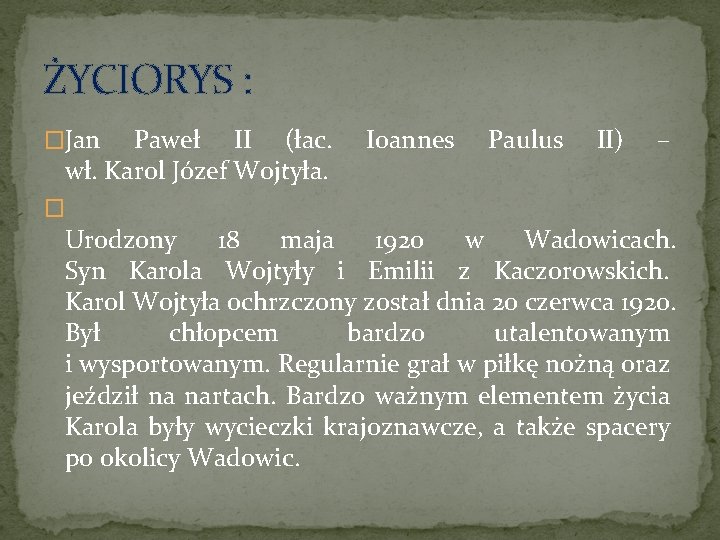 ŻYCIORYS :

Jan Paweł II (łac. Ioannes Paulus II) – wł. Karol Józef Wojtyła.

Urodzony 18 maja 1920 w Wadowicach. Syn Karola Wojtyły i Emilii z Kaczorowskich. Karol Wojtyła ochrzczony został dnia 20 czerwca 1920. Był chłopcem bardzo utalentowanym i wysportowanym. Regularnie grał w piłkę nożną oraz jeździł na nartach. Bardzo ważnym elementem życia Karola były wycieczki krajoznawcze, a także spacery po okolicy Wadowic.